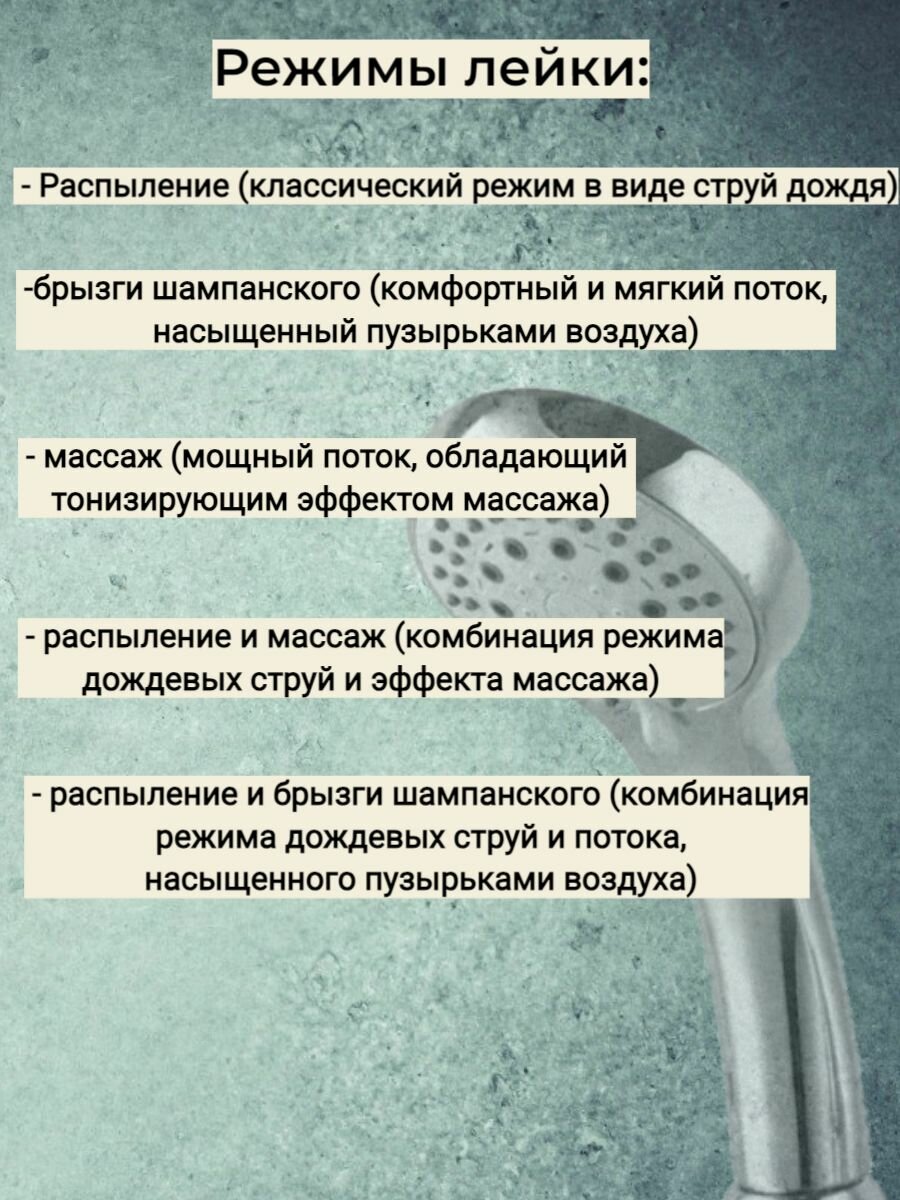 Режимы лейки:

- Распыление (классический режим в виде струй дождя)

-брызги шампанского (комфортный и мягкий поток, насыщенный пузырьками воздуха)

- массаж (мощный поток, обладающий тонизирующим эффектом массажа)

- распыление и массаж (комбинация режима дождевых струй и эффекта массажа)

- распыление и брызги шампанского (комбинация режима дождевых струй и потока, насыщенного пузырьками воздуха)